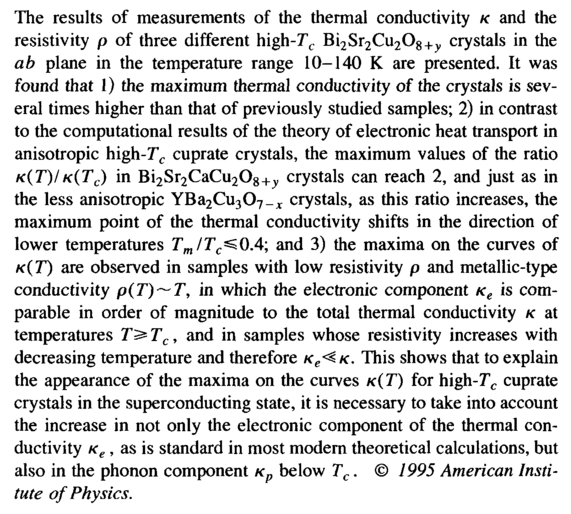 The results of measurements of the thermal conductivity $\kappa$ and the resistivity $\rho$ of three different high-$T_c$ $Bi_2Sr_2Cu_2O_{8+y}$ crystals in the $ab$ plane in the temperature range 10–140 K are presented. It was found that 1) the maximum thermal conductivity of the crystals is several times higher than that of previously studied samples; 2) in contrast to the computational results of the theory of electronic heat transport in anisotropic high-$T_c$ cuprate crystals, the maximum values of the ratio $\kappa(T)/\kappa(T_c)$ in $Bi_2Sr_2CaCu_2O_{8+y}$ crystals can reach 2, and just as in the less anisotropic $YBa_2Cu_3O_{7-x}$ crystals, as this ratio increases, the maximum point of the thermal conductivity shifts in the direction of lower temperatures $T_m/T_c \leqslant 0.4$; and 3) the maxima on the curves of $\kappa(T)$ are observed in samples with low resistivity $\rho$ and metallic-type conductivity $\rho(T) \sim T$, in which the electronic component $\kappa_e$ is comparable in order of magnitude to the total thermal conductivity $\kappa$ at temperatures $T \geqslant T_c$, and in samples whose resistivity increases with decreasing temperature and therefore $\kappa_e \ll \kappa$. This shows that to explain the appearance of the maxima on the curves $\kappa(T)$ for high-$T_c$ cuprate crystals in the superconducting state, it is necessary to take into account the increase in not only the electronic component of the thermal conductivity $\kappa_e$, as is standard in most modern theoretical calculations, but also in the phonon component $\kappa_p$ below $T_c$. © 1995 American Institute of Physics.